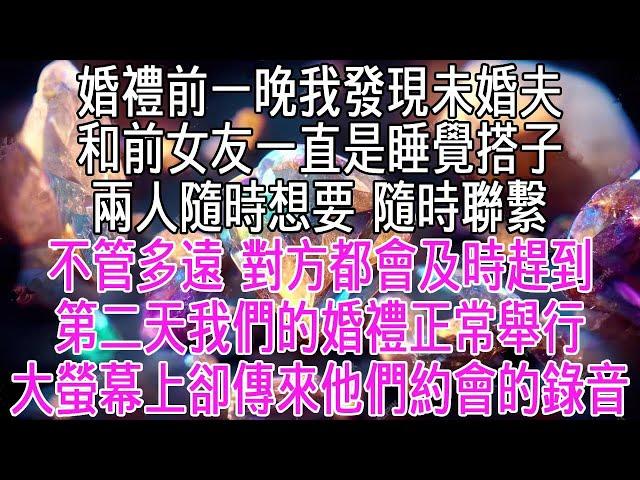 婚禮前一晚我發現未婚夫
和前女友一直是睡覺搭子
兩人隨時想要 隨時聯繫
不管多遠 對方都會及時趕到
第二天我們的婚禮正常舉行
大螢幕上卻傳來他們約會的錄音